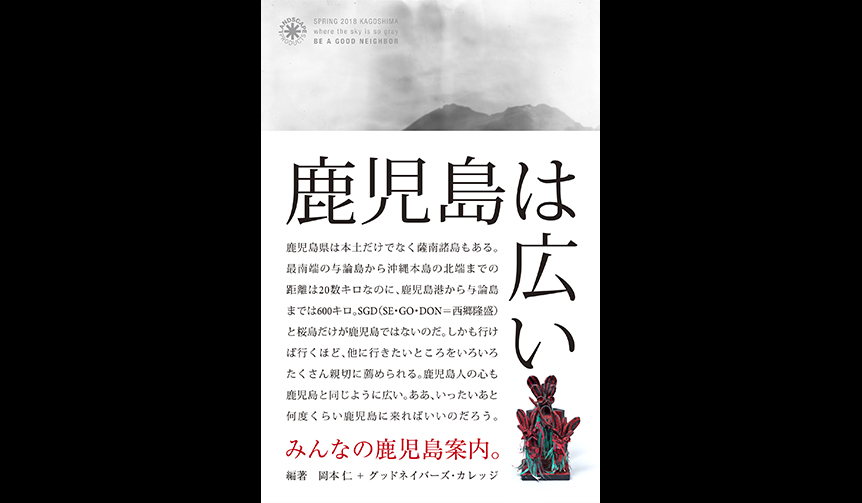 LANDSCAPE PRODUCTS

SPRING 2018 KAGOSHIMA
where the sky is so gray
BE A GOOD NEIGHBOR

鹿児島は広い

鹿児島県は本土だけでなく薩南諸島もある。最南端の与論島から沖縄本島の北端までの距離は20数キロなのに、鹿児島港から与論島までは600キロ。SGD（SE・GO・DON＝西郷隆盛）と桜島だけが鹿児島ではないのだ。しかも行けば行くほど、他に行きたいところをいろいろたくさん親切に薦められる。鹿児島人の心も鹿児島と同じように広い。ああ、いったいあと何度くらい鹿児島に来ればいいのだろう。

みんなの鹿児島案内。

編著　岡本仁 ＋ グッドネイバーズ・カレッジ